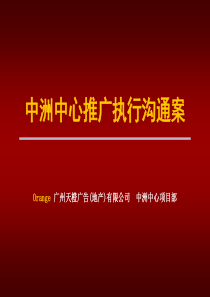 中洲中心推广执行沟通案

Orange 广州天橙广告(地产)有限公司 中洲中心项目部